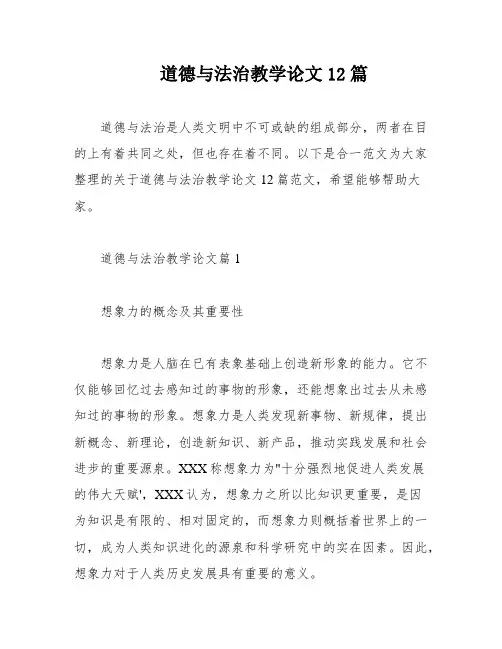 道德与法治教学论文12篇

道德与法治是人类文明中不可或缺的组成部分，两者在目的上有着共同之处，但也存在着不同。以下是合一范文为大家整理的关于道德与法治教学论文12篇范文，希望能够帮助大家。

道德与法治教学论文篇1

想象力的概念及其重要性

想象力是人脑在已有表象基础上创造新形象的能力。它不仅能够回忆过去感知过的事物的形象，还能想象出过去从未感知过的事物的形象。想象力是人类发现新事物、新规律，提出新概念、新理论，创造新知识、新产品，推动实践发展和社会进步的重要源泉。XXX称想象力为"十分强烈地促进人类发展的伟大天赋'，XXX认为，想象力之所以比知识更重要，是因为知识是有限的、相对固定的，而想象力则概括着世界上的一切，成为人类知识进化的源泉和科学研究中的实在因素。因此，想象力对于人类历史发展具有重要的意义。